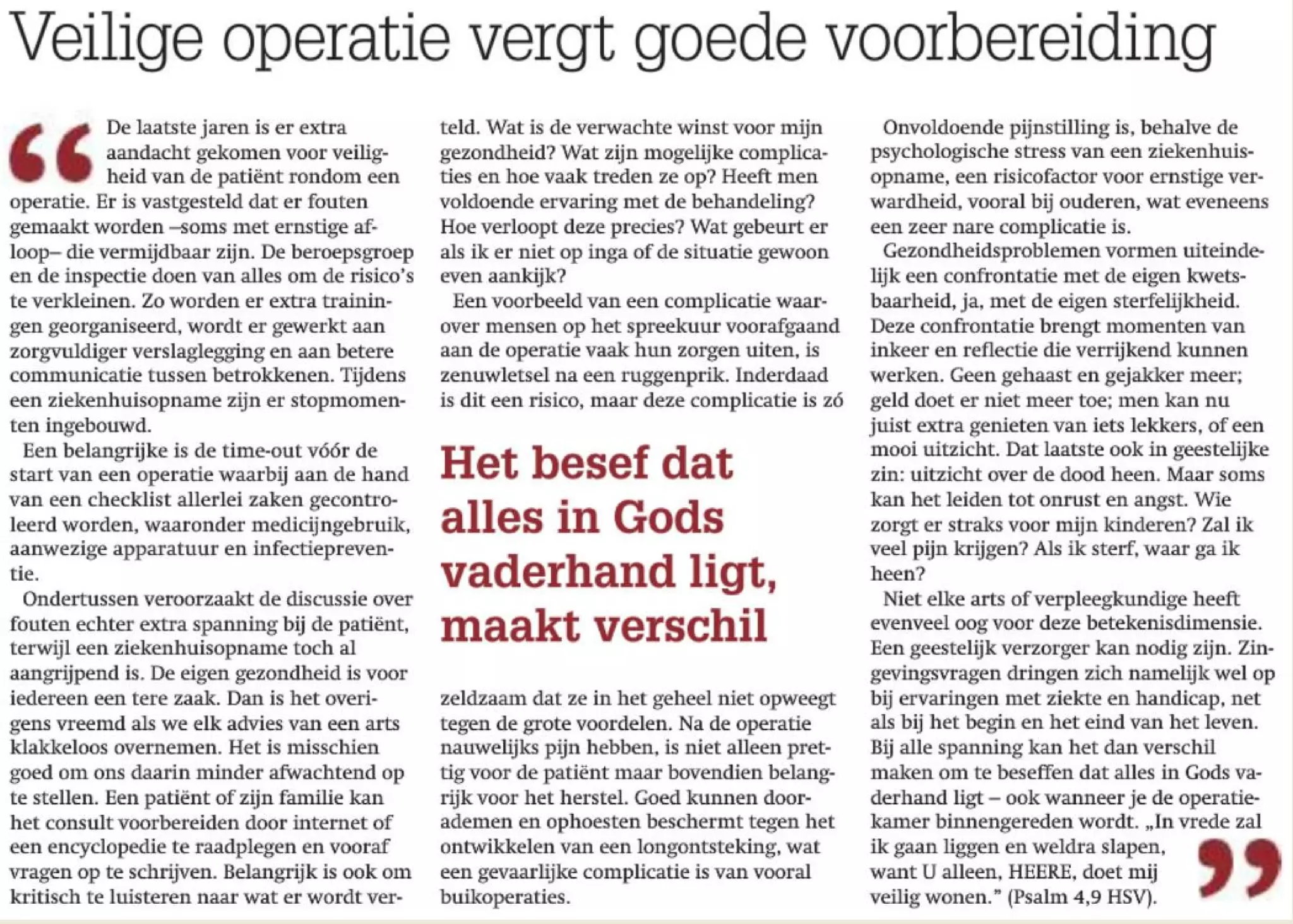 Veilige operatie vergt goede voorbereiding

De laatste jaren is er extra aandacht gekomen voor veiligheid van de patiënt rondom een operatie. Er is vastgesteld dat er fouten gemaakt worden –soms met ernstige afloop– die vermijdbaar zijn. De beroepsgroep en de inspectie doen van alles om de risico's te verkleinen. Zo worden er extra trainingen georganiseerd, wordt er gewerkt aan zorgvuldiger verslaglegging en aan betere communicatie tussen betrokkenen. Tijdens een ziekenhuisopname zijn er stopmomenten ingebouwd.

Een belangrijke is de time-out vóór de start van een operatie waarbij aan de hand van een checklist allerlei zaken gecontroleerd worden, waaronder medicijngebruik, aanwezige apparatuur en infectiepreventie.

Ondertussen veroorzaakt de discussie over fouten echter extra spanning bij de patiënt, terwijl een ziekenhuisopname toch al aangrijpend is. De eigen gezondheid is voor iedereen een tere zaak. Dan is het overigens vreemd als we elk advies van een arts klakkeloos overnemen. Het is misschien goed om ons daarin minder afwachtend op te stellen. Een patiënt of zijn familie kan het consult voorbereiden door internet of een encyclopedie te raadplegen en vooraf vragen op te schrijven. Belangrijk is ook om kritisch te luisteren naar wat er wordt verteld. Wat is de verwachte winst voor mijn gezondheid? Wat zijn mogelijke complicaties en hoe vaak treden ze op? Heeft men voldoende ervaring met de behandeling? Hoe verloopt deze precies? Wat gebeurt er als ik er niet op inga of de situatie gewoon even aankijk?

Een voorbeeld van een complicatie waarover mensen op het spreekuur voorafgaand aan de operatie vaak hun zorgen uiten, is zenuwletsel na een ruggenprik. Inderdaad is dit een risico, maar deze complicatie is zó

Het besef dat alles in Gods vaderhand ligt, maakt verschil

zeldzaam dat ze in het geheel niet opweegt tegen de grote voordelen. Na de operatie nauwelijks pijn hebben, is niet alleen prettig voor de patiënt maar bovendien belangrijk voor het herstel. Goed kunnen doorademen en ophoesten beschermt tegen het ontwikkelen van een longontsteking, wat een gevaarlijke complicatie is van vooral buikoperaties.

Onvoldoende pijnstilling is, behalve de psychologische stress van een ziekenhuisopname, een risicofactor voor ernstige verwardheid, vooral bij ouderen, wat eveneens een zeer nare complicatie is.

Gezondheidsproblemen vormen uiteindelijk een confrontatie met de eigen kwetsbaarheid, ja, met de eigen sterfelijkheid. Deze confrontatie brengt momenten van inkeer en reflectie die verrijkend kunnen werken. Geen gehaast en gejakker meer; geld doet er niet meer toe; men kan nu juist extra genieten van iets lekkers, of een mooi uitzicht. Dat laatste ook in geestelijke zin: uitzicht over de dood heen. Maar soms kan het leiden tot onrust en angst. Wie zorgt er straks voor mijn kinderen? Zal ik veel pijn krijgen? Als ik sterf, waar ga ik heen?

Niet elke arts of verpleegkundige heeft evenveel oog voor deze betekenisdimensie. Een geestelijk verzorger kan nodig zijn. Zingevingsvragen dringen zich namelijk wel op bij ervaringen met ziekte en handicap, net als bij het begin en het eind van het leven. Bij alle spanning kan het dan verschil maken om te beseffen dat alles in Gods vaderhand ligt – ook wanneer je de operatiekamer binnengereden wordt. „In vrede zal ik gaan liggen en weldra slapen, want U alleen, HEERE, doet mij veilig wonen." (Psalm 4,9 HSV).